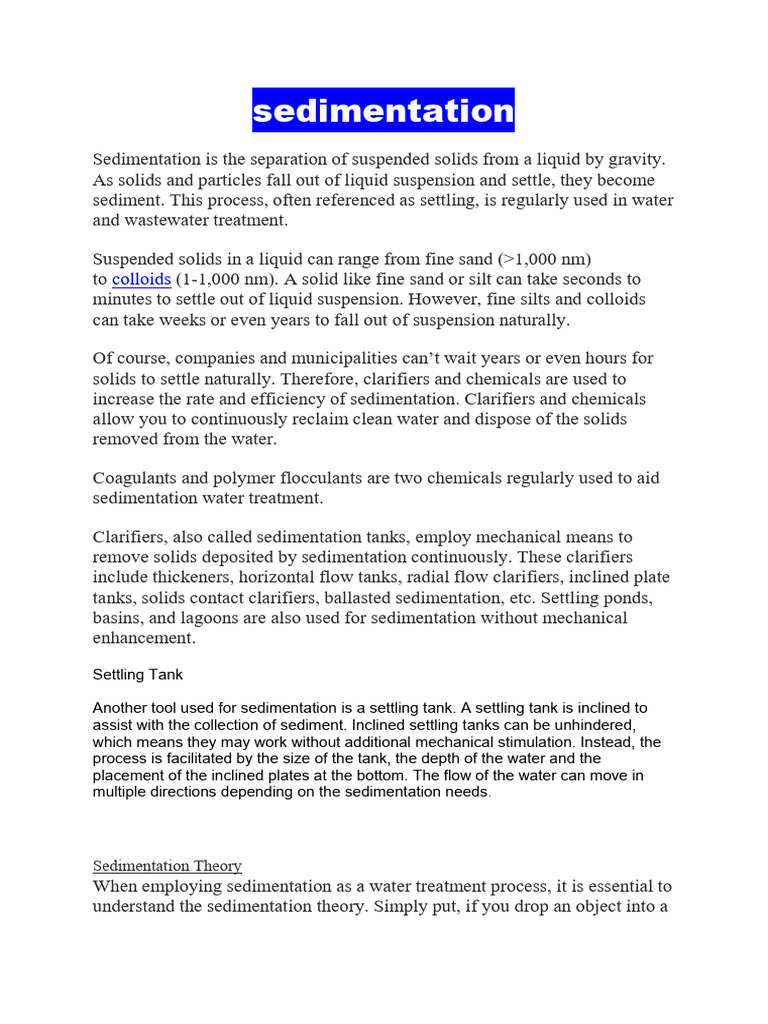 sedimentation

Sedimentation is the separation of suspended solids from a liquid by gravity. As solids and particles fall out of liquid suspension and settle, they become sediment. This process, often referenced as settling, is regularly used in water and wastewater treatment.

Suspended solids in a liquid can range from fine sand (>1,000 nm) to colloids (1-1,000 nm). A solid like fine sand or silt can take seconds to minutes to settle out of liquid suspension. However, fine silts and colloids can take weeks or even years to fall out of suspension naturally.

Of course, companies and municipalities can't wait years or even hours for solids to settle naturally. Therefore, clarifiers and chemicals are used to increase the rate and efficiency of sedimentation. Clarifiers and chemicals allow you to continuously reclaim clean water and dispose of the solids removed from the water.

Coagulants and polymer flocculants are two chemicals regularly used to aid sedimentation water treatment.

Clarifiers, also called sedimentation tanks, employ mechanical means to remove solids deposited by sedimentation continuously. These clarifiers include thickeners, horizontal flow tanks, radial flow clarifiers, inclined plate tanks, solids contact clarifiers, ballasted sedimentation, etc. Settling ponds, basins, and lagoons are also used for sedimentation without mechanical enhancement.

Settling Tank

Another tool used for sedimentation is a settling tank. A settling tank is inclined to assist with the collection of sediment. Inclined settling tanks can be unhindered, which means they may work without additional mechanical stimulation. Instead, the process is facilitated by the size of the tank, the depth of the water and the placement of the inclined plates at the bottom. The flow of the water can move in multiple directions depending on the sedimentation needs.

Sedimentation Theory

When employing sedimentation as a water treatment process, it is essential to understand the sedimentation theory. Simply put, if you drop an object into a